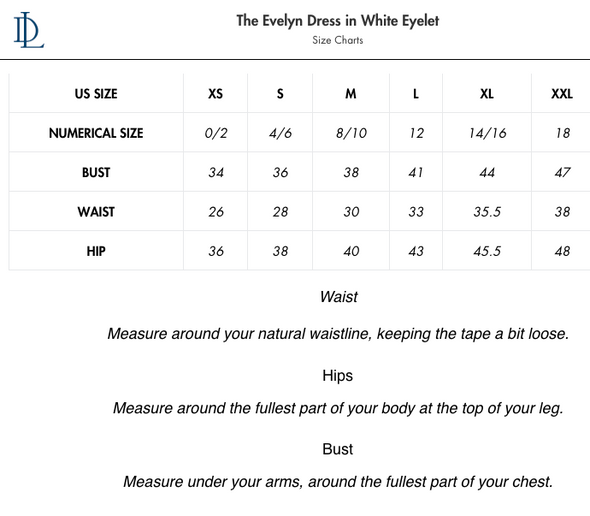 DL

The Evelyn Dress in White Eyelet
Size Charts

| US SIZE | XS | S | M | L | XL | XXL |
|---|---|---|---|---|---|---|
| NUMERICAL SIZE | 0/2 | 4/6 | 8/10 | 12 | 14/16 | 18 |
| BUST | 34 | 36 | 38 | 41 | 44 | 47 |
| WAIST | 26 | 28 | 30 | 33 | 35.5 | 38 |
| HIP | 36 | 38 | 40 | 43 | 45.5 | 48 |

Waist

Measure around your natural waistline, keeping the tape a bit loose.

Hips

Measure around the fullest part of your body at the top of your leg.

Bust

Measure under your arms, around the fullest part of your chest.